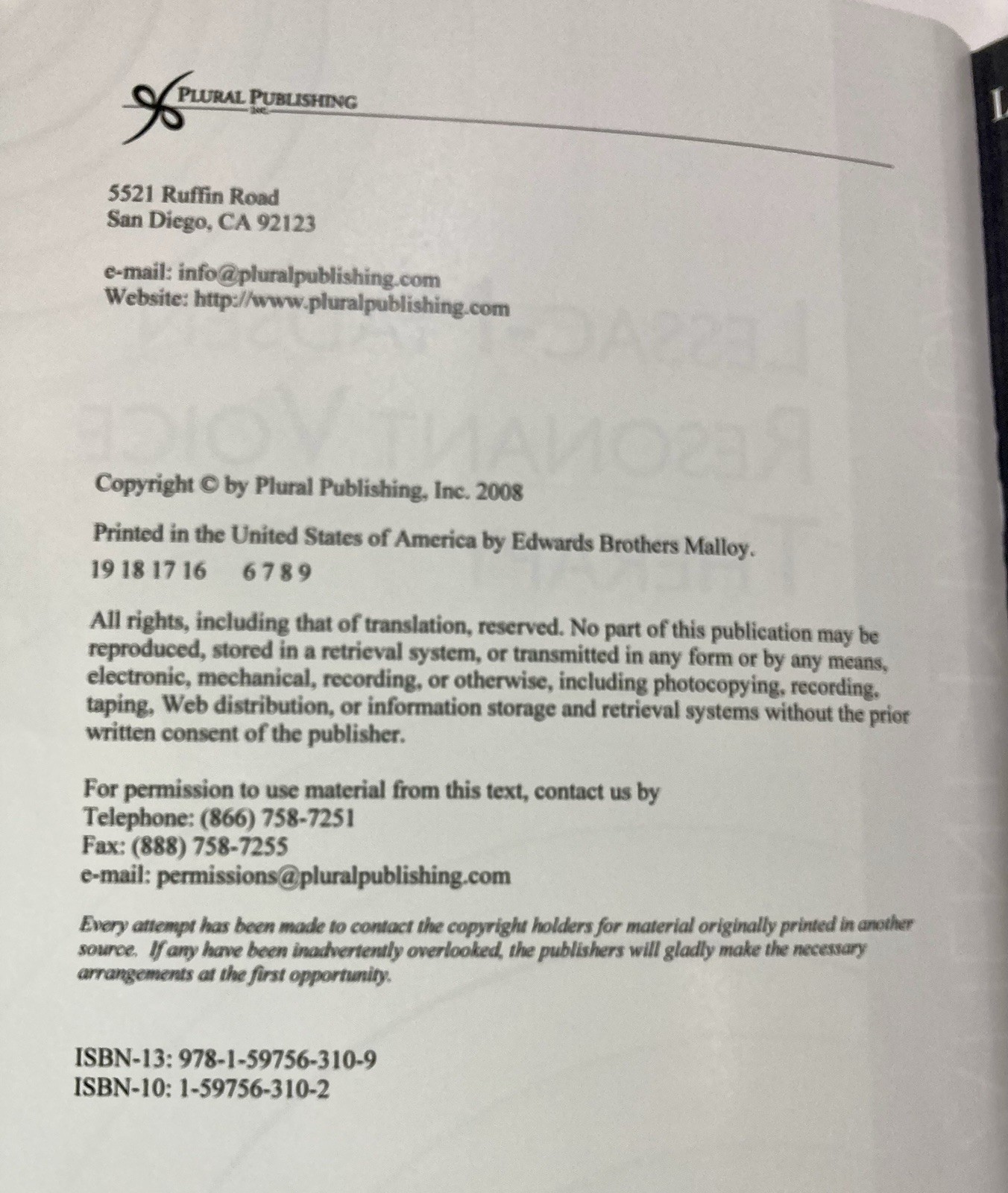 PLURAL PUBLISHING INC.

5521 Ruffin Road
San Diego, CA 92123

e-mail: info@pluralpublishing.com
Website: http://www.pluralpublishing.com

Copyright © by Plural Publishing, Inc. 2008

Printed in the United States of America by Edwards Brothers Malloy.
19 18 17 16 6 7 8 9

All rights, including that of translation, reserved. No part of this publication may be reproduced, stored in a retrieval system, or transmitted in any form or by any means, electronic, mechanical, recording, or otherwise, including photocopying, recording, taping, Web distribution, or information storage and retrieval systems without the prior written consent of the publisher.

For permission to use material from this text, contact us by
Telephone: (866) 758-7251
Fax: (888) 758-7255
e-mail: permissions@pluralpublishing.com

Every attempt has been made to contact the copyright holders for material originally printed in another source. If any have been inadvertently overlooked, the publishers will gladly make the necessary arrangements at the first opportunity.

ISBN-13: 978-1-59756-310-9
ISBN-10: 1-59756-310-2